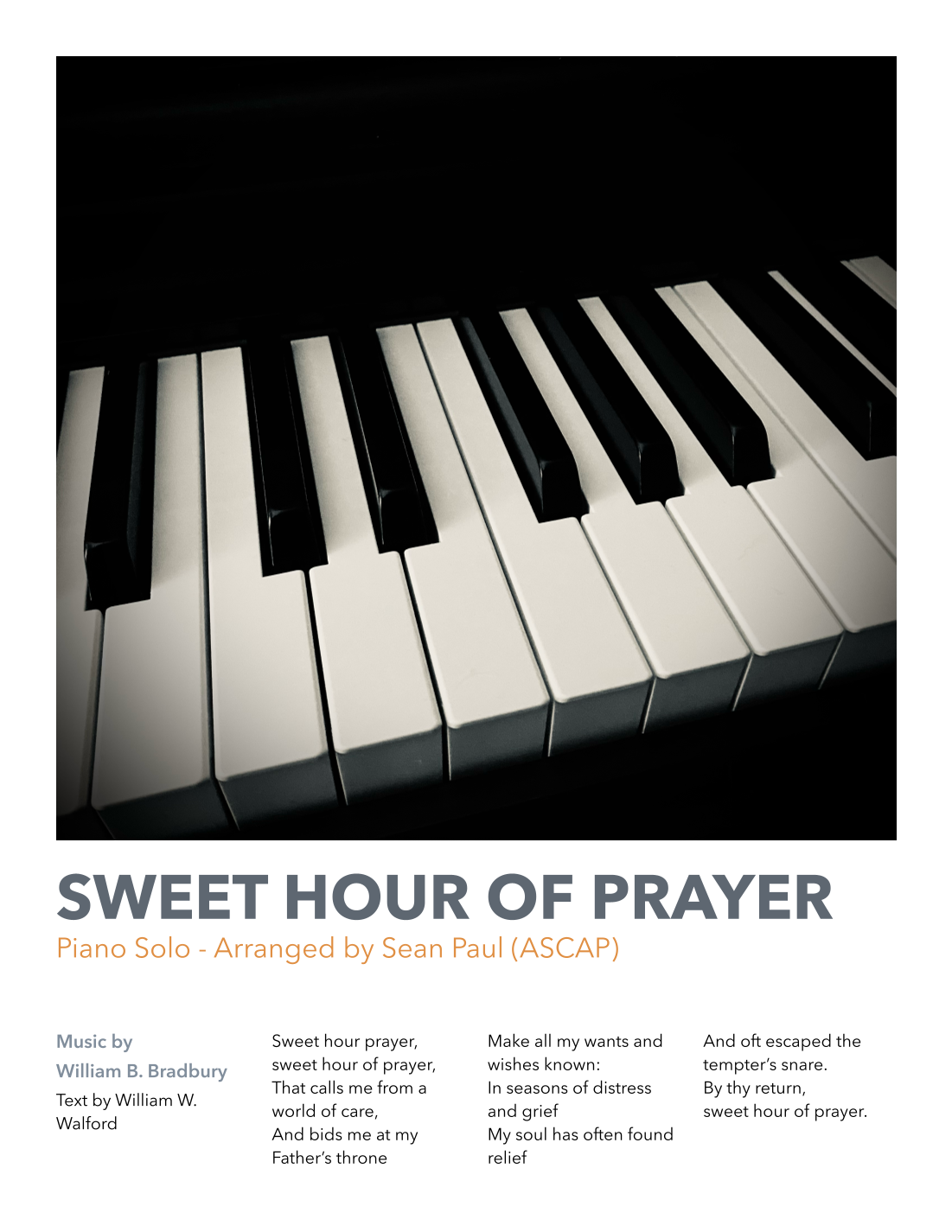 SWEET HOUR OF PRAYER
Piano Solo - Arranged by Sean Paul (ASCAP)

Music by
William B. Bradbury
Text by William W. Walford

Sweet hour prayer,
sweet hour of prayer,
That calls me from a world of care,
And bids me at my Father's throne

Make all my wants and wishes known:
In seasons of distress and grief
My soul has often found relief

And oft escaped the tempter's snare.
By thy return,
sweet hour of prayer.